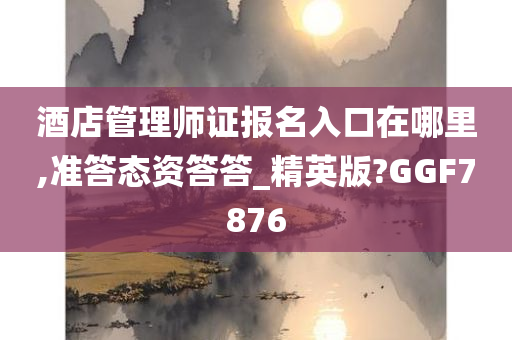 酒店管理师证报名入口在哪里,准答态资答答_精英版?GGF7876